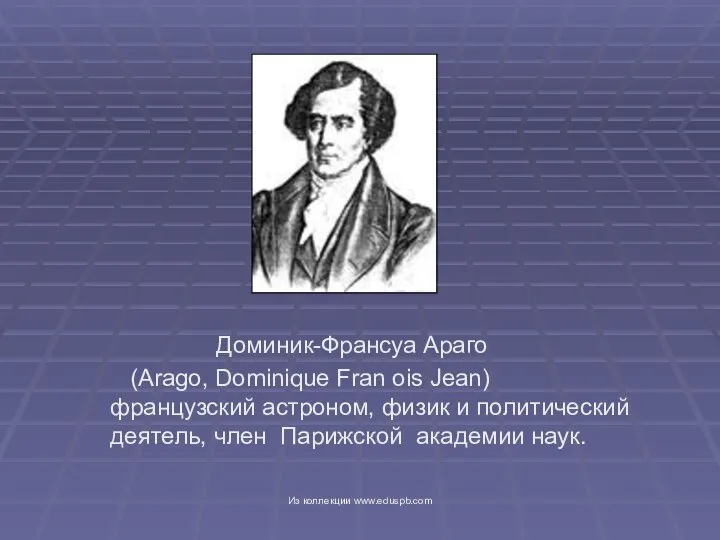 Доминик-Франсуа Араго

(Arago, Dominique Fran ois Jean) французский астроном, физик и политический деятель, член Парижской академии наук.

Из коллекции www.eduspb.com